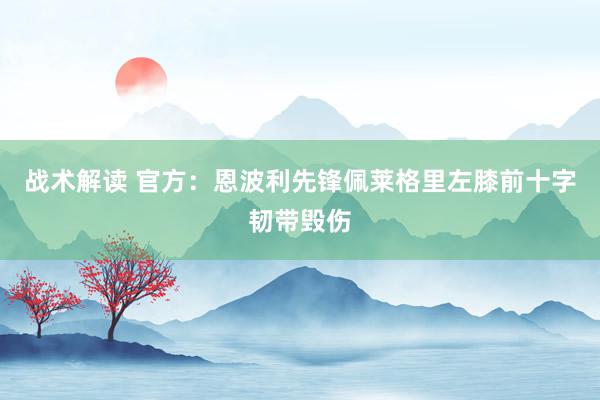 战术解读 官方：恩波利先锋佩莱格里左膝前十字韧带毁伤